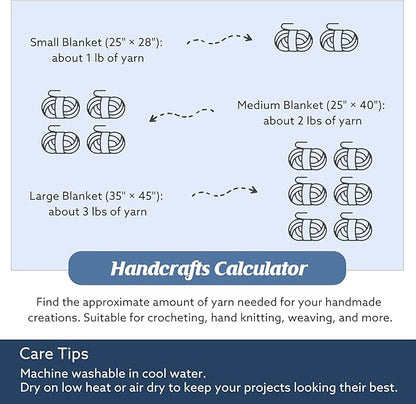 Small Blanket (25" × 28"): about 1 lb of yarn

Medium Blanket (25" × 40"): about 2 lbs of yarn

Large Blanket (35" × 45"): about 3 lbs of yarn

Handcrafts Calculator

Find the approximate amount of yarn needed for your handmade creations. Suitable for crocheting, hand knitting, weaving, and more.

Care Tips

Machine washable in cool water.
Dry on low heat or air dry to keep your projects looking their best.